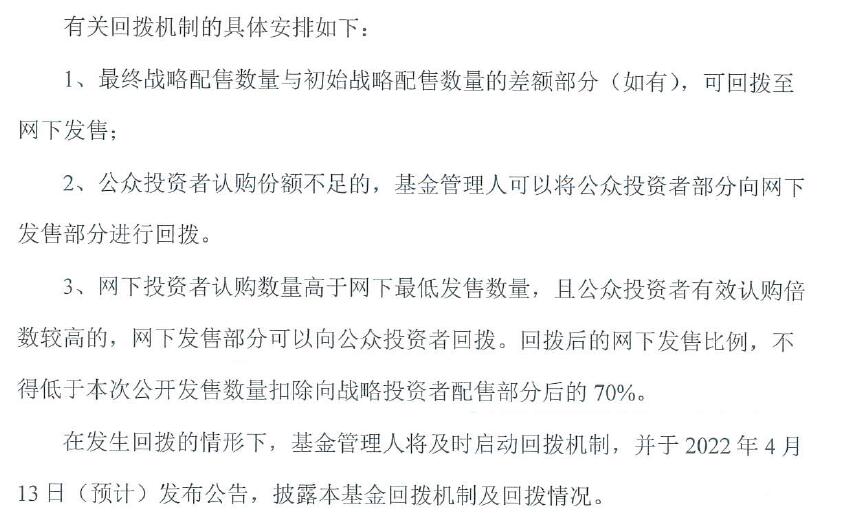 有关回拨机制的具体安排如下：

1、最终战略配售数量与初始战略配售数量的差额部分（如有），可回拨至网下发售；

2、公众投资者认购份额不足的，基金管理人可以将公众投资者部分向网下发售部分进行回拨。

3、网下投资者认购数量高于网下最低发售数量，且公众投资者有效认购倍数较高的，网下发售部分可以向公众投资者回拨。回拨后的网下发售比例，不得低于本次公开发售数量扣除向战略投资者配售部分后的70%。

在发生回拨的情形下，基金管理人将及时启动回拨机制，并于2022年4月13日（预计）发布公告，披露本基金回拨机制及回拨情况。